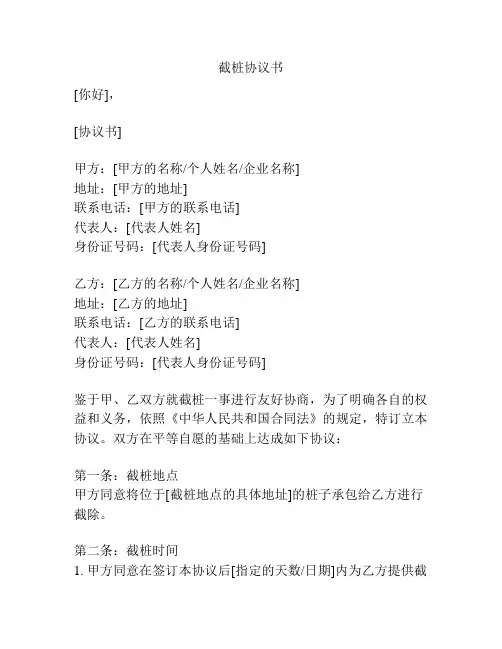 截桩协议书

[你好],

[协议书]

甲方：[甲方的名称/个人姓名/企业名称]
地址：[甲方的地址]
联系电话：[甲方的联系电话]
代表人：[代表人姓名]
身份证号码：[代表人身份证号码]

乙方：[乙方的名称/个人姓名/企业名称]
地址：[乙方的地址]
联系电话：[乙方的联系电话]
代表人：[代表人姓名]
身份证号码：[代表人身份证号码]

鉴于甲、乙双方就截桩一事进行友好协商，为了明确各自的权益和义务，依照《中华人民共和国合同法》的规定，特订立本协议。双方在平等自愿的基础上达成如下协议：

第一条：截桩地点
甲方同意将位于[截桩地点的具体地址]的桩子承包给乙方进行截除。

第二条：截桩时间
1. 甲方同意在签订本协议后[指定的天数/日期]内为乙方提供截